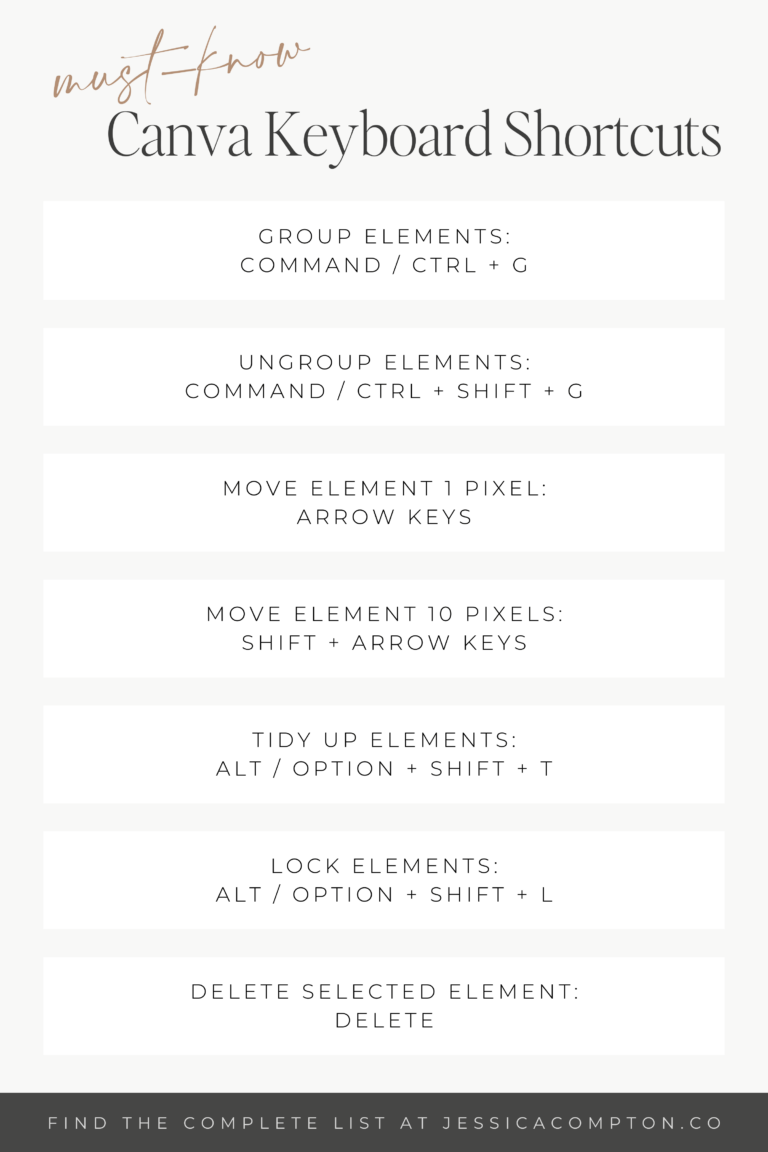 must-know
Canva Keyboard Shortcuts

GROUP ELEMENTS:
COMMAND / CTRL + G

UNGROUP ELEMENTS:
COMMAND / CTRL + SHIFT + G

MOVE ELEMENT 1 PIXEL:
ARROW KEYS

MOVE ELEMENT 10 PIXELS:
SHIFT + ARROW KEYS

TIDY UP ELEMENTS:
ALT / OPTION + SHIFT + T

LOCK ELEMENTS:
ALT / OPTION + SHIFT + L

DELETE SELECTED ELEMENT:
DELETE

FIND THE COMPLETE LIST AT JESSICACOMPTON.CO